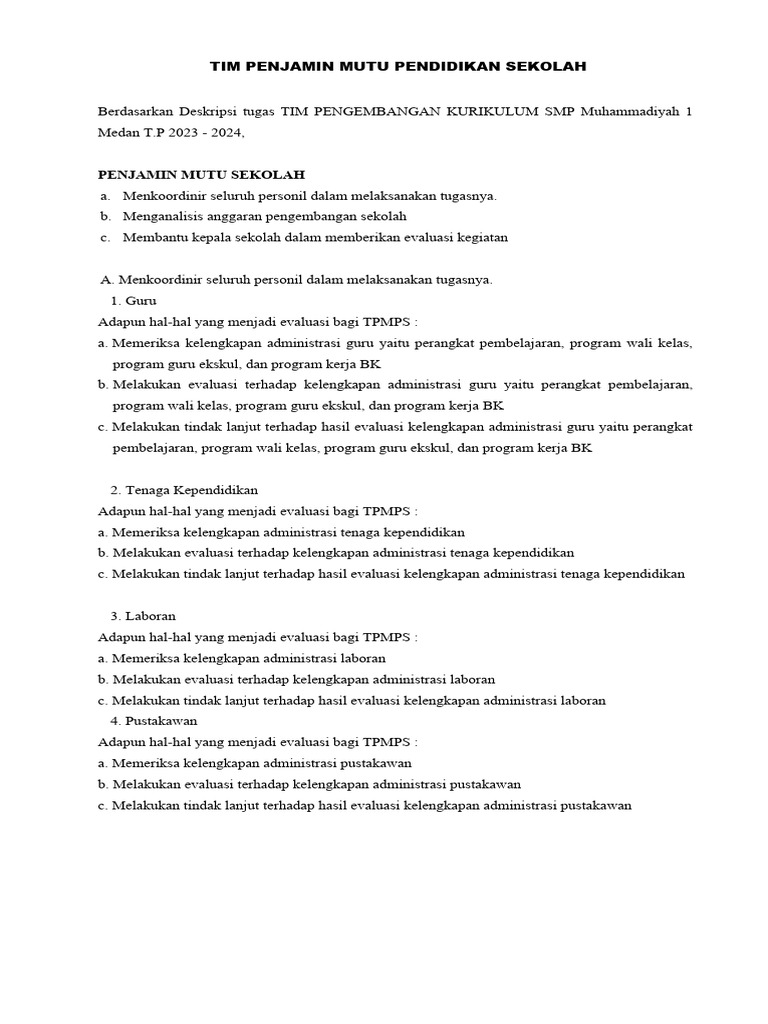 TIM PENJAMIN MUTU PENDIDIKAN SEKOLAH

Berdasarkan Deskripsi tugas TIM PENGEMBANGAN KURIKULUM SMP Muhammadiyah 1 Medan T.P 2023 - 2024,

PENJAMIN MUTU SEKOLAH
a. Menkoordinir seluruh personil dalam melaksanakan tugasnya.
b. Menganalisis anggaran pengembangan sekolah
c. Membantu kepala sekolah dalam memberikan evaluasi kegiatan

A. Menkoordinir seluruh personil dalam melaksanakan tugasnya.
1. Guru
Adapun hal-hal yang menjadi evaluasi bagi TPMPS :
a. Memeriksa kelengkapan administrasi guru yaitu perangkat pembelajaran, program wali kelas, program guru ekskul, dan program kerja BK
b. Melakukan evaluasi terhadap kelengkapan administrasi guru yaitu perangkat pembelajaran, program wali kelas, program guru ekskul, dan program kerja BK
c. Melakukan tindak lanjut terhadap hasil evaluasi kelengkapan administrasi guru yaitu perangkat pembelajaran, program wali kelas, program guru ekskul, dan program kerja BK

2. Tenaga Kependidikan
Adapun hal-hal yang menjadi evaluasi bagi TPMPS :
a. Memeriksa kelengkapan administrasi tenaga kependidikan
b. Melakukan evaluasi terhadap kelengkapan administrasi tenaga kependidikan
c. Melakukan tindak lanjut terhadap hasil evaluasi kelengkapan administrasi tenaga kependidikan

3. Laboran
Adapun hal-hal yang menjadi evaluasi bagi TPMPS :
a. Memeriksa kelengkapan administrasi laboran
b. Melakukan evaluasi terhadap kelengkapan administrasi laboran
c. Melakukan tindak lanjut terhadap hasil evaluasi kelengkapan administrasi laboran
4. Pustakawan
Adapun hal-hal yang menjadi evaluasi bagi TPMPS :
a. Memeriksa kelengkapan administrasi pustakawan
b. Melakukan evaluasi terhadap kelengkapan administrasi pustakawan
c. Melakukan tindak lanjut terhadap hasil evaluasi kelengkapan administrasi pustakawan